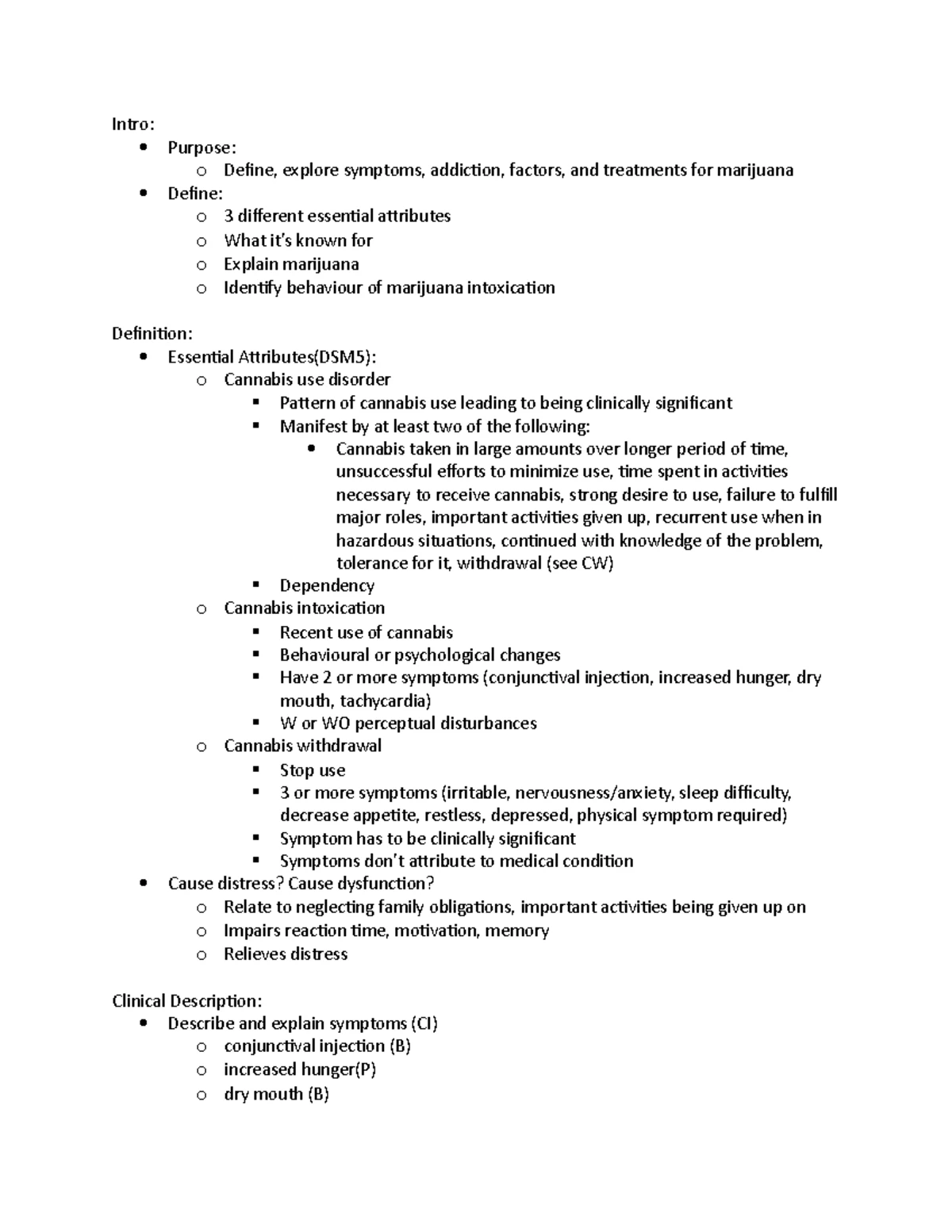 Intro:
- Purpose:
  - Define, explore symptoms, addiction, factors, and treatments for marijuana
- Define:
  - 3 different essential attributes
  - What it's known for
  - Explain marijuana
  - Identify behaviour of marijuana intoxication

Definition:
- Essential Attributes(DSM5):
  - Cannabis use disorder
    - Pattern of cannabis use leading to being clinically significant
    - Manifest by at least two of the following:
      - Cannabis taken in large amounts over longer period of time, unsuccessful efforts to minimize use, time spent in activities necessary to receive cannabis, strong desire to use, failure to fulfill major roles, important activities given up, recurrent use when in hazardous situations, continued with knowledge of the problem, tolerance for it, withdrawal (see CW)
    - Dependency
  - Cannabis intoxication
    - Recent use of cannabis
    - Behavioural or psychological changes
    - Have 2 or more symptoms (conjunctival injection, increased hunger, dry mouth, tachycardia)
    - W or WO perceptual disturbances
  - Cannabis withdrawal
    - Stop use
    - 3 or more symptoms (irritable, nervousness/anxiety, sleep difficulty, decrease appetite, restless, depressed, physical symptom required)
    - Symptom has to be clinically significant
    - Symptoms don't attribute to medical condition
- Cause distress? Cause dysfunction?
  - Relate to neglecting family obligations, important activities being given up on
  - Impairs reaction time, motivation, memory
  - Relieves distress

Clinical Description:
- Describe and explain symptoms (CI)
  - conjunctival injection (B)
  - increased hunger(P)
  - dry mouth (B)